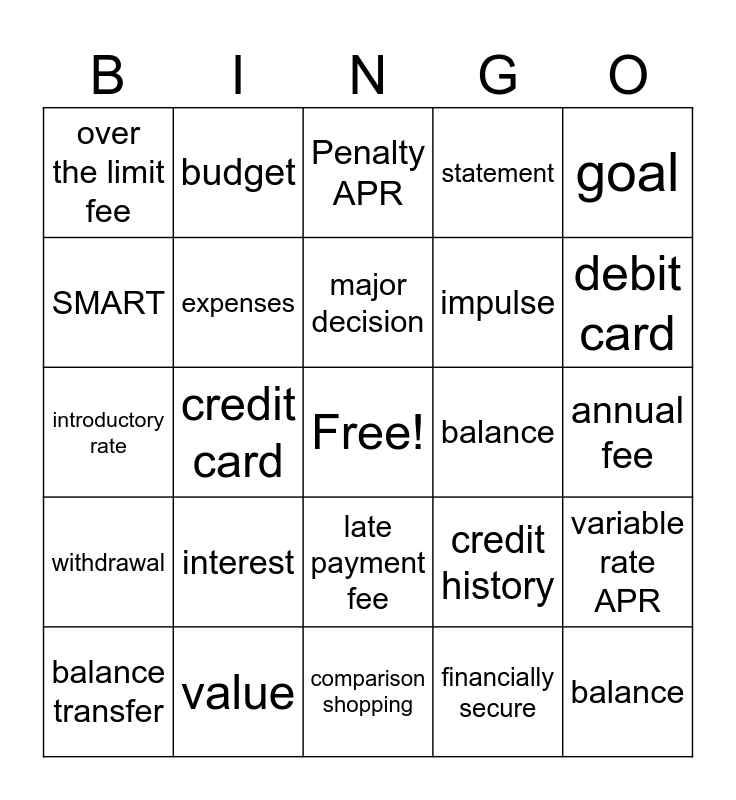 | B | I | N | G | O |
|---|---|---|---|---|
| over the limit fee | budget | Penalty APR | statement | goal |
| SMART | expenses | major decision | impulse | debit card |
| introductory rate | credit card | Free! | balance | annual fee |
| withdrawal | interest | late payment fee | credit history | variable rate APR |
| balance transfer | value | comparison shopping | financially secure | balance |